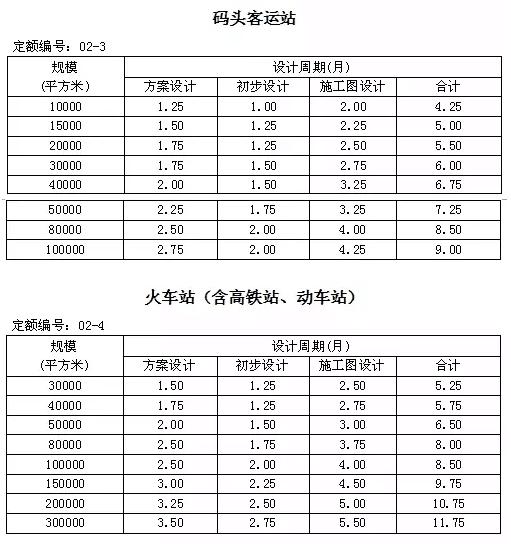 码头客运站

定额编号：02-3

| 规模 (平方米) | 设计周期(月) | | | |
|---|---|---|---|---|
| | 方案设计 | 初步设计 | 施工图设计 | 合计 |
| 10000 | 1.25 | 1.00 | 2.00 | 4.25 |
| 15000 | 1.50 | 1.25 | 2.25 | 5.00 |
| 20000 | 1.75 | 1.25 | 2.50 | 5.50 |
| 30000 | 1.75 | 1.50 | 2.75 | 6.00 |
| 40000 | 2.00 | 1.50 | 3.25 | 6.75 |
| 50000 | 2.25 | 1.75 | 3.25 | 7.25 |
| 80000 | 2.50 | 2.00 | 4.00 | 8.50 |
| 100000 | 2.75 | 2.00 | 4.25 | 9.00 |

火车站（含高铁站、动车站）

定额编号：02-4

| 规模 (平方米) | 设计周期(月) | | | |
|---|---|---|---|---|
| | 方案设计 | 初步设计 | 施工图设计 | 合计 |
| 30000 | 1.50 | 1.25 | 2.50 | 5.25 |
| 40000 | 1.75 | 1.25 | 2.75 | 5.75 |
| 50000 | 2.00 | 1.50 | 3.00 | 6.50 |
| 80000 | 2.50 | 1.75 | 3.75 | 8.00 |
| 100000 | 2.50 | 2.00 | 4.00 | 8.50 |
| 150000 | 3.00 | 2.25 | 4.50 | 9.75 |
| 200000 | 3.25 | 2.50 | 5.00 | 10.75 |
| 300000 | 3.50 | 2.75 | 5.50 | 11.75 |